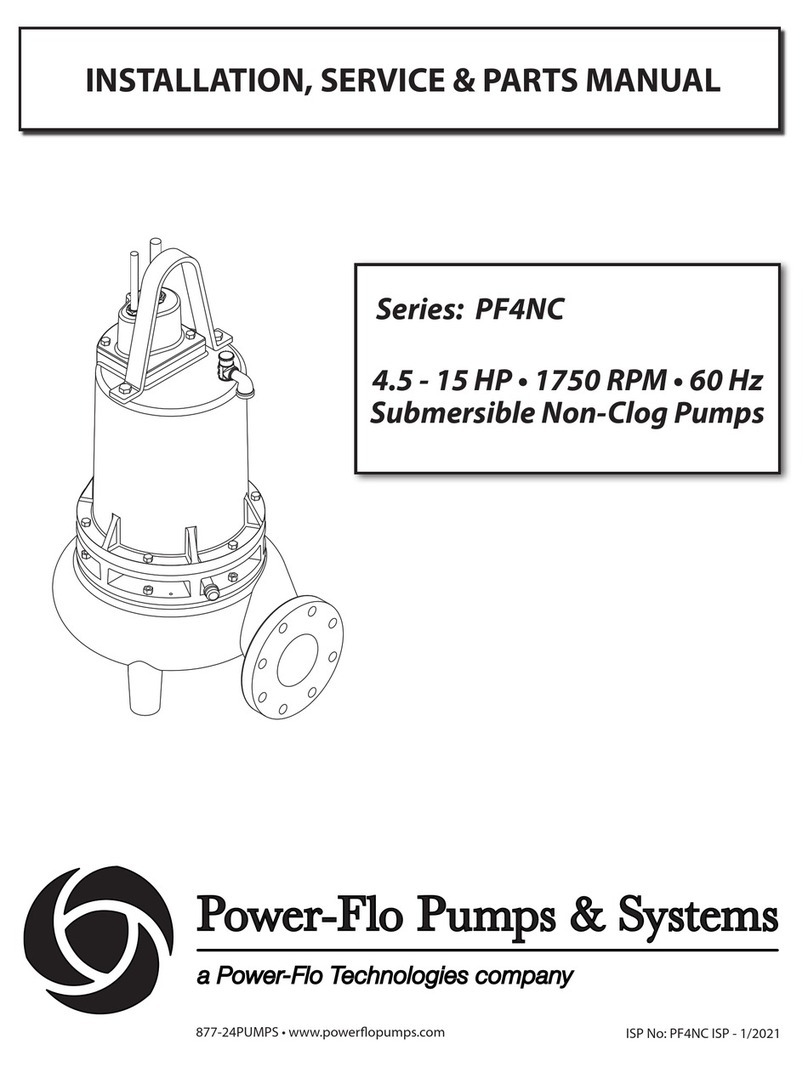 INSTALLATION, SERVICE & PARTS MANUAL

Series: PF4NC

4.5 - 15 HP • 1750 RPM • 60 Hz
Submersible Non-Clog Pumps

Power-Flo Pumps & Systems

a Power-Flo Technologies company

877-24PUMPS • www.powerflopumps.com

ISP No: PF4NC ISP - 1/2021